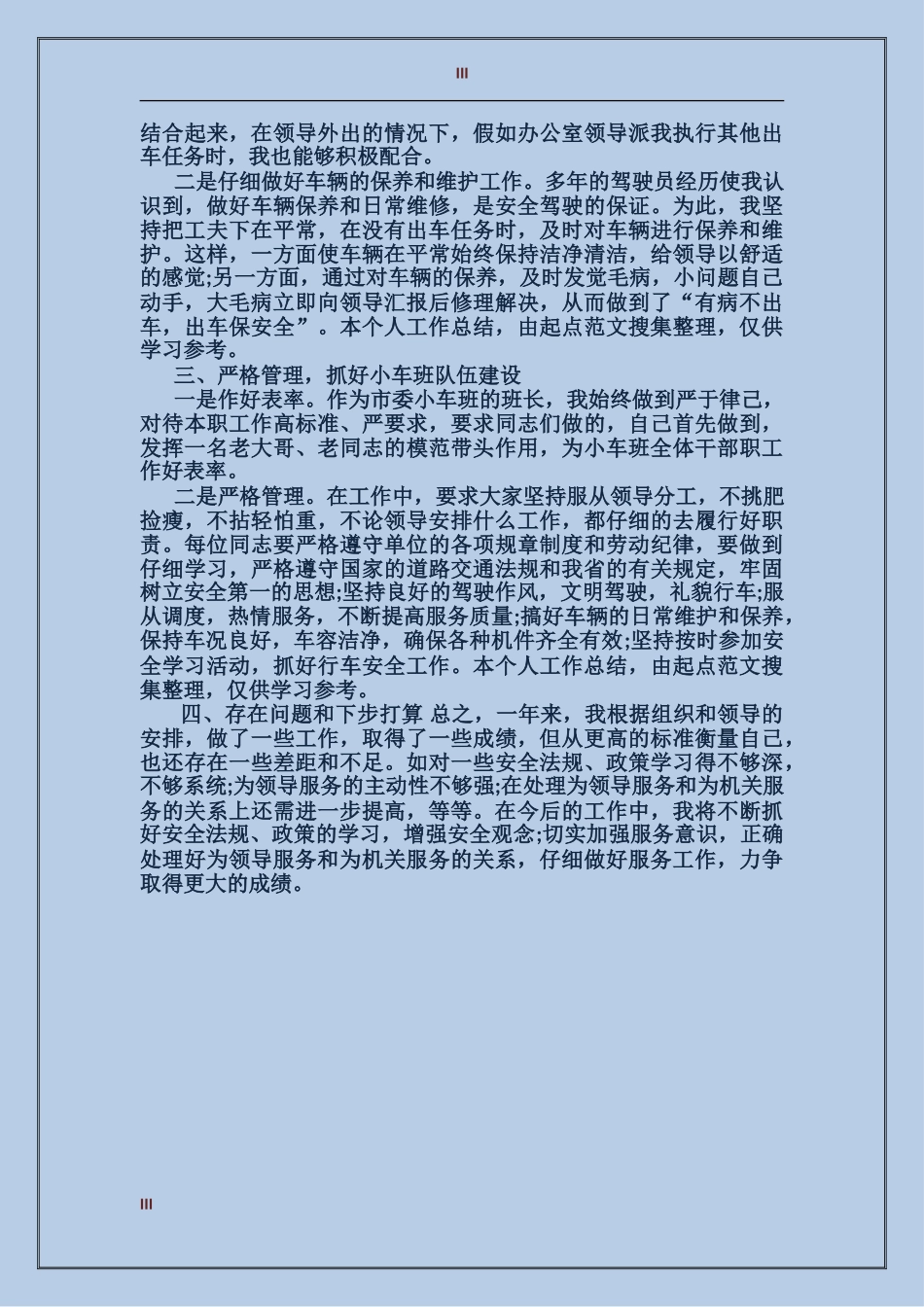 III

结合起来，在领导外出的情况下，假如办公室领导派我执行其他出车任务时，我也能够积极配合。

二是仔细做好车辆的保养和维护工作。多年的驾驶员经历使我认识到，做好车辆保养和日常维修，是安全驾驶的保证。为此，我坚持把工夫下在平常，在没有出车任务时，及时对车辆进行保养和维护。这样，一方面使车辆在平常始终保持洁净清洁，给领导以舒适的感觉;另一方面，通过对车辆的保养，及时发觉毛病，小问题自己动手，大毛病立即向领导汇报后修理解决，从而做到了“有病不出车，出车保安全”。本个人工作总结，由起点范文搜集整理，仅供学习参考。

三、严格管理，抓好小车班队伍建设

一是作好表率。作为市委小车班的班长，我始终做到严于律己，对待本职工作高标准、严要求，要求同志们做的，自己首先做到，发挥一名老大哥、老同志的模范带头作用，为小车班全体干部职工作好表率。

二是严格管理。在工作中，要求大家坚持服从领导分工，不挑肥捡瘦，不拈轻怕重，不论领导安排什么工作，都仔细的去履行好职责。每位同志要严格遵守单位的各项规章制度和劳动纪律，要做到仔细学习，严格遵守国家的道路交通法规和我省的有关规定，牢固树立安全第一的思想;坚持良好的驾驶作风，文明驾驶，礼貌行车;服从调度，热情服务，不断提高服务质量;搞好车辆的日常维护和保养，保持车况良好，车容洁净，确保各种机件齐全有效;坚持按时参加安全学习活动，抓好行车安全工作。本个人工作总结，由起点范文搜集整理，仅供学习参考。

四、存在问题和下步打算 总之，一年来，我根据组织和领导的安排，做了一些工作，取得了一些成绩，但从更高的标准衡量自己，也还存在一些差距和不足。如对一些安全法规、政策学习得不够深，不够系统;为领导服务的主动性不够强;在处理为领导服务和为机关服务的关系上还需进一步提高，等等。在今后的工作中，我将不断抓好安全法规、政策的学习，增强安全观念;切实加强服务意识，正确处理好为领导服务和为机关服务的关系，仔细做好服务工作，力争取得更大的成绩。

III